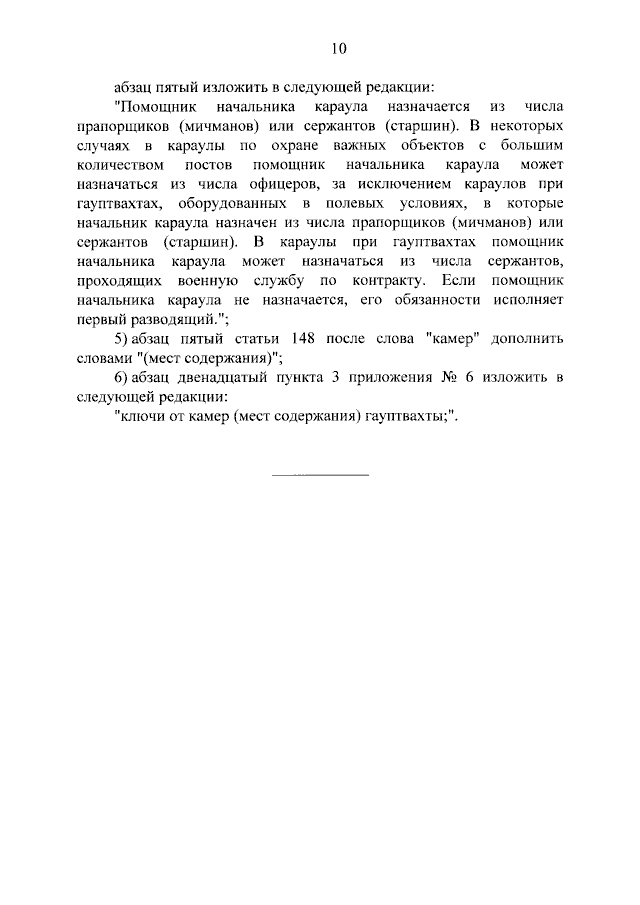 10

абзац пятый изложить в следующей редакции:

"Помощник начальника караула назначается из числа прапорщиков (мичманов) или сержантов (старшин). В некоторых случаях в караулы по охране важных объектов с большим количеством постов помощник начальника караула может назначаться из числа офицеров, за исключением караулов при гауптвахтах, оборудованных в полевых условиях, в которые начальник караула назначен из числа прапорщиков (мичманов) или сержантов (старшин). В караулы при гауптвахтах помощник начальника караула может назначаться из числа сержантов, проходящих военную службу по контракту. Если помощник начальника караула не назначается, его обязанности исполняет первый разводящий.";

5) абзац пятый статьи 148 после слова "камер" дополнить словами "(мест содержания)";

6) абзац двенадцатый пункта 3 приложения № 6 изложить в следующей редакции:

"ключи от камер (мест содержания) гауптвахты;".